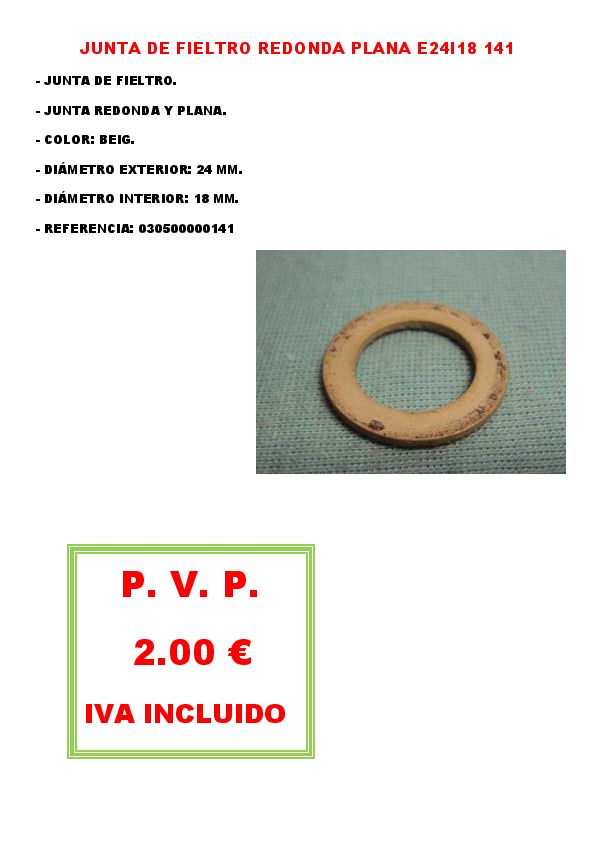 JUNTA DE FIELTRO REDONDA PLANA E24I18 141

- JUNTA DE FIELTRO.

- JUNTA REDONDA Y PLANA.

- COLOR: BEIG.

- DIÁMETRO EXTERIOR: 24 MM.

- DIÁMETRO INTERIOR: 18 MM.

- REFERENCIA: 030500000141

P. V. P.

2.00 €

IVA INCLUIDO